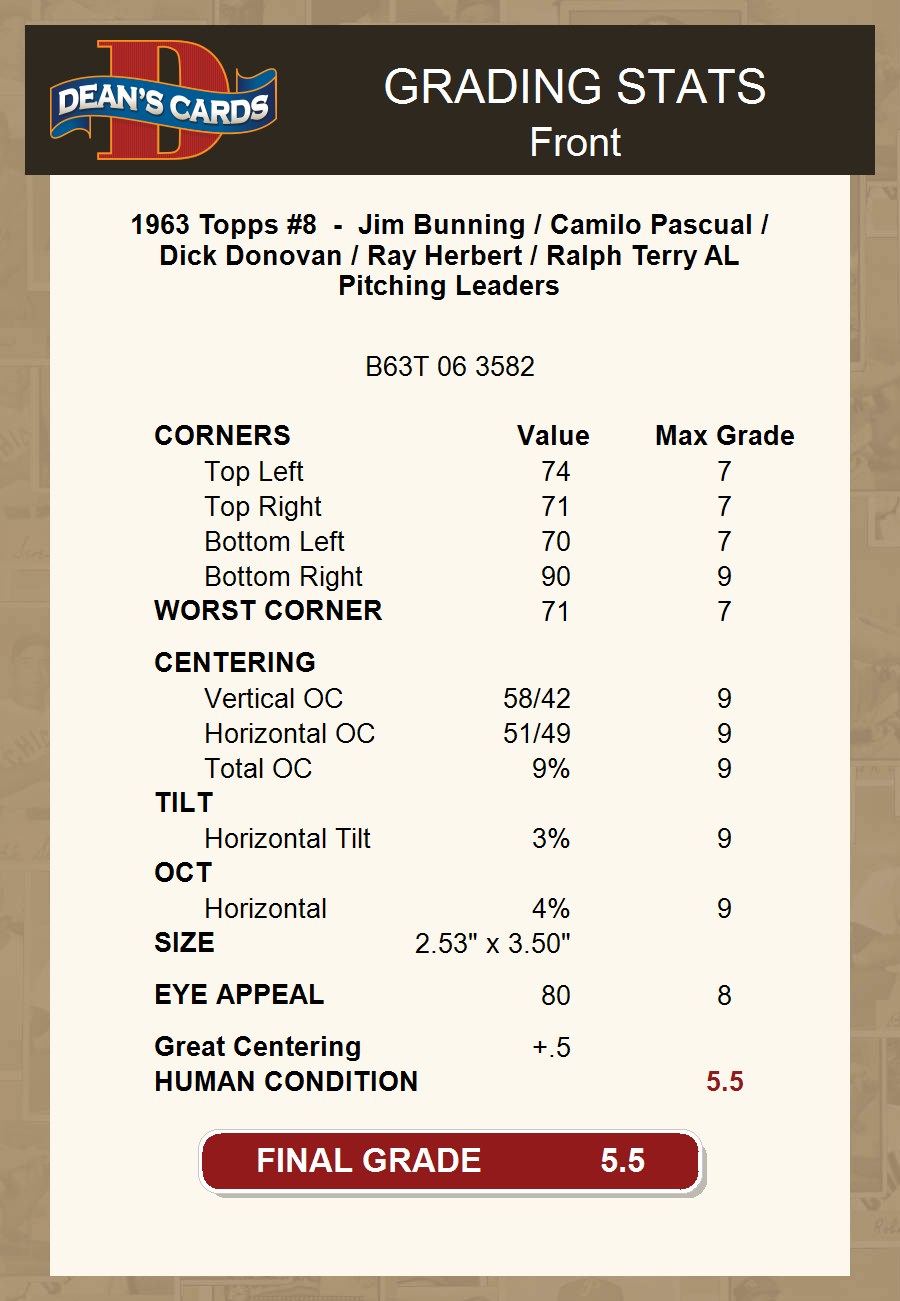 DEAN'S CARDS

GRADING STATS
Front

1963 Topps #8 - Jim Bunning / Camilo Pascual / Dick Donovan / Ray Herbert / Ralph Terry AL Pitching Leaders

B63T 06 3582

| CORNERS | Value | Max Grade |
|---|---|---|
| Top Left | 74 | 7 |
| Top Right | 71 | 7 |
| Bottom Left | 70 | 7 |
| Bottom Right | 90 | 9 |
| WORST CORNER | 71 | 7 |
| CENTERING | | |
| Vertical OC | 58/42 | 9 |
| Horizontal OC | 51/49 | 9 |
| Total OC | 9% | 9 |
| TILT | | |
| Horizontal Tilt | 3% | 9 |
| OCT | | |
| Horizontal | 4% | 9 |
| SIZE | 2.53" x 3.50" | |
| EYE APPEAL | 80 | 8 |
| Great Centering | +.5 | |
| HUMAN CONDITION | | 5.5 |

FINAL GRADE 5.5